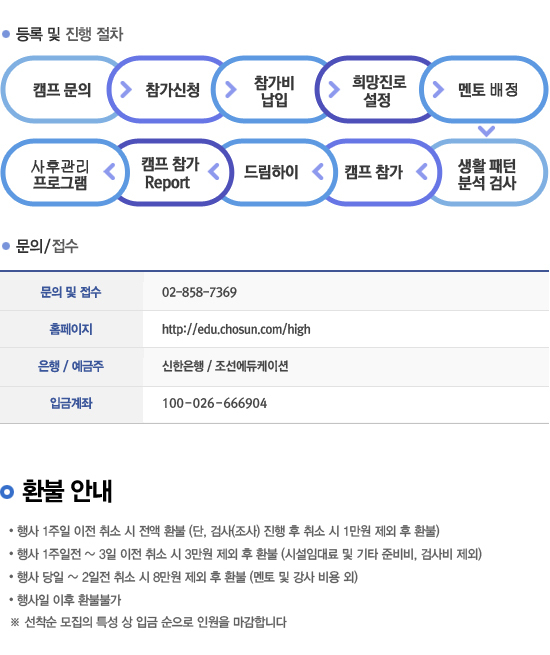 • 등록 및 진행 절차

캠프 문의

참가신청

참가비 납입

희망진로 설정

멘토 배정

생활 패턴 분석 검사

캠프 참가

드림하이

캠프 참가 Report

사후관리 프로그램

• 문의/접수

문의 및 접수
02-858-7369

홈페이지
http://edu.chosun.com/high

은행 / 예금주
신한은행 / 조선에듀케이션

입금계좌
100-026-666904

환불 안내

• 행사 1주일 이전 취소 시 전액 환불 (단, 검사(조사) 진행 후 취소 시 1만원 제외 후 환불)
• 행사 1주일전 ~ 3일 이전 취소 시 3만원 제외 후 환불 (시설임대료 및 기타 준비비, 검사비 제외)
• 행사 당일 ~ 2일전 취소 시 8만원 제외 후 환불 (멘토 및 강사 비용 외)
• 행사일 이후 환불불가
※ 선착순 모집의 특성 상 입금 순으로 인원을 마감합니다